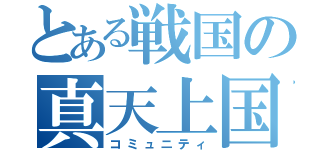 とある戦国の
真天上国
コミュニティ